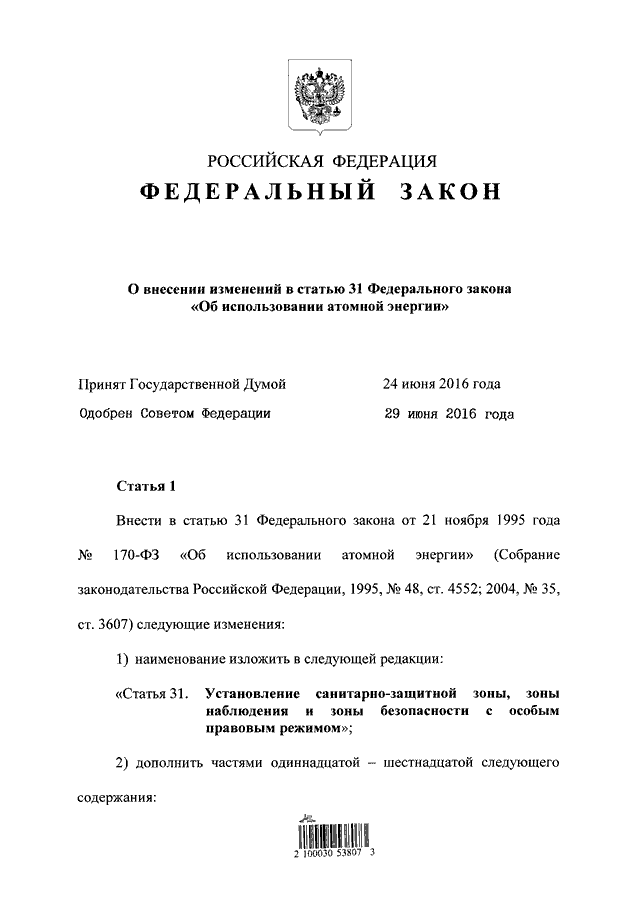 РОССИЙСКАЯ ФЕДЕРАЦИЯ

ФЕДЕРАЛЬНЫЙ ЗАКОН

О внесении изменений в статью 31 Федерального закона «Об использовании атомной энергии»

Принят Государственной Думой 24 июня 2016 года

Одобрен Советом Федерации 29 июня 2016 года

Статья 1

Внести в статью 31 Федерального закона от 21 ноября 1995 года № 170-ФЗ «Об использовании атомной энергии» (Собрание законодательства Российской Федерации, 1995, № 48, ст. 4552; 2004, № 35, ст. 3607) следующие изменения:

1) наименование изложить в следующей редакции:

«Статья 31. Установление санитарно-защитной зоны, зоны наблюдения и зоны безопасности с особым правовым режимом»;

2) дополнить частями одиннадцатой – шестнадцатой следующего содержания:

2 100030 53807 3